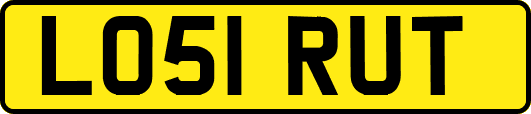 LO51 RUT